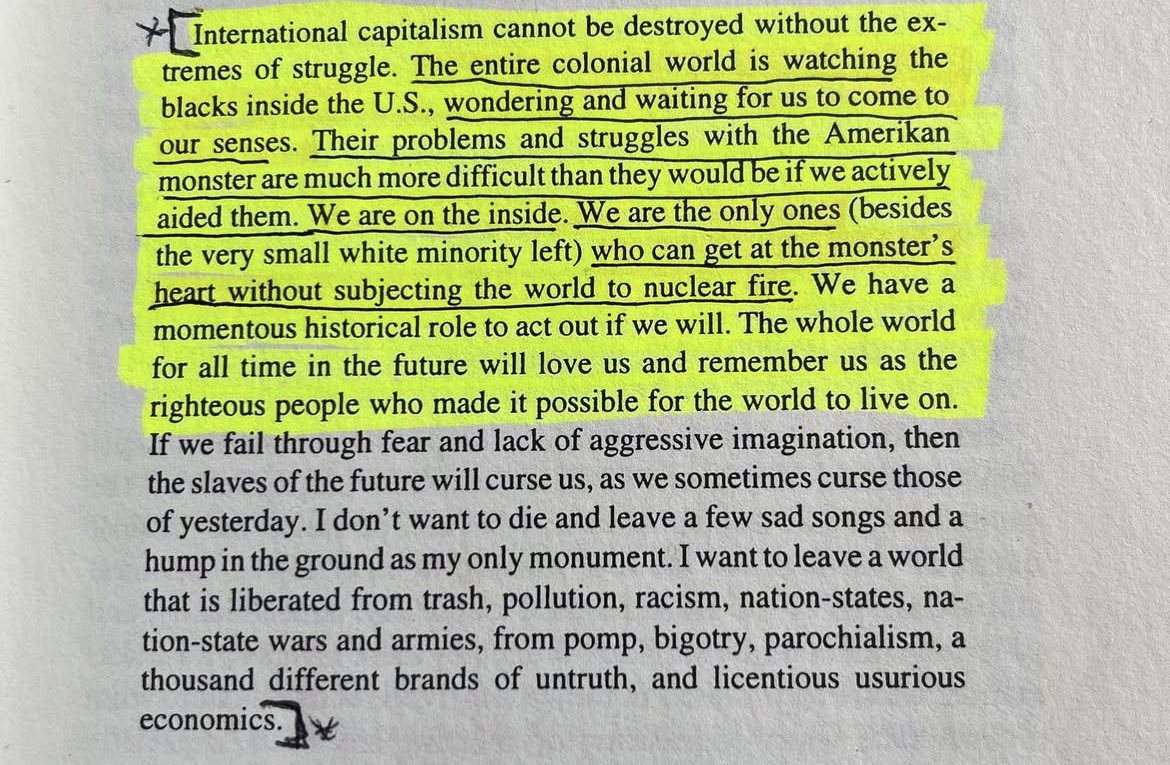 International capitalism cannot be destroyed without the extremes of struggle. The entire colonial world is watching the blacks inside the U.S., wondering and waiting for us to come to our senses. Their problems and struggles with the Amerikan monster are much more difficult than they would be if we actively aided them. We are on the inside. We are the only ones (besides the very small white minority left) who can get at the monster's heart without subjecting the world to nuclear fire. We have a momentous historical role to act out if we will. The whole world for all time in the future will love us and remember us as the righteous people who made it possible for the world to live on. If we fail through fear and lack of aggressive imagination, then the slaves of the future will curse us, as we sometimes curse those of yesterday. I don't want to die and leave a few sad songs and a hump in the ground as my only monument. I want to leave a world that is liberated from trash, pollution, racism, nation-states, nation-state wars and armies, from pomp, bigotry, parochialism, a thousand different brands of untruth, and licentious usurious economics.